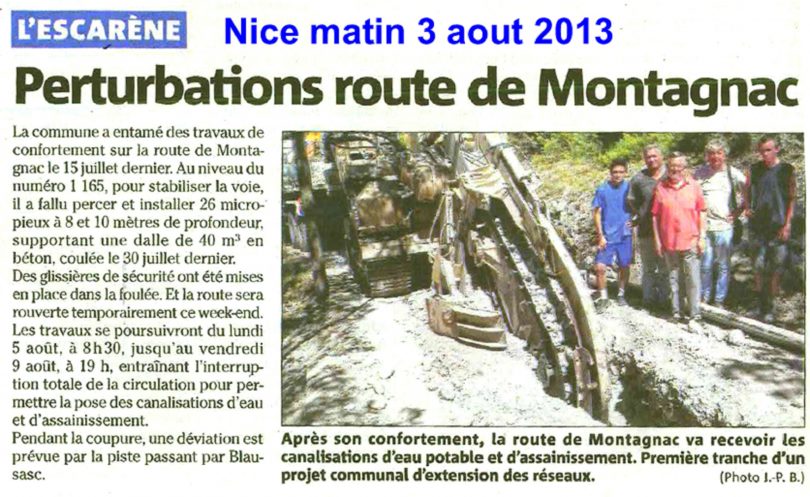 L'ESCARÈNE

Nice matin 3 aout 2013

Perturbations route de Montagnac

La commune a entamé des travaux de confortement sur la route de Montagnac le 15 juillet dernier. Au niveau du numéro 1 165, pour stabiliser la voie, il a fallu percer et installer 26 micropieux à 8 et 10 mètres de profondeur, supportant une dalle de 40 m³ en béton, coulée le 30 juillet dernier.
Des glissières de sécurité ont été mises en place dans la foulée. Et la route sera rouverte temporairement ce week-end.
Les travaux se poursuivront du lundi 5 août, à 8h30, jusqu'au vendredi 9 août, à 19 h, entraînant l'interruption totale de la circulation pour permettre la pose des canalisations d'eau et d'assainissement.
Pendant la coupure, une déviation est prévue par la piste passant par Blausasc.

Après son confortement, la route de Montagnac va recevoir les canalisations d'eau potable et d'assainissement. Première tranche d'un projet communal d'extension des réseaux.

(Photo J.-P. B.)